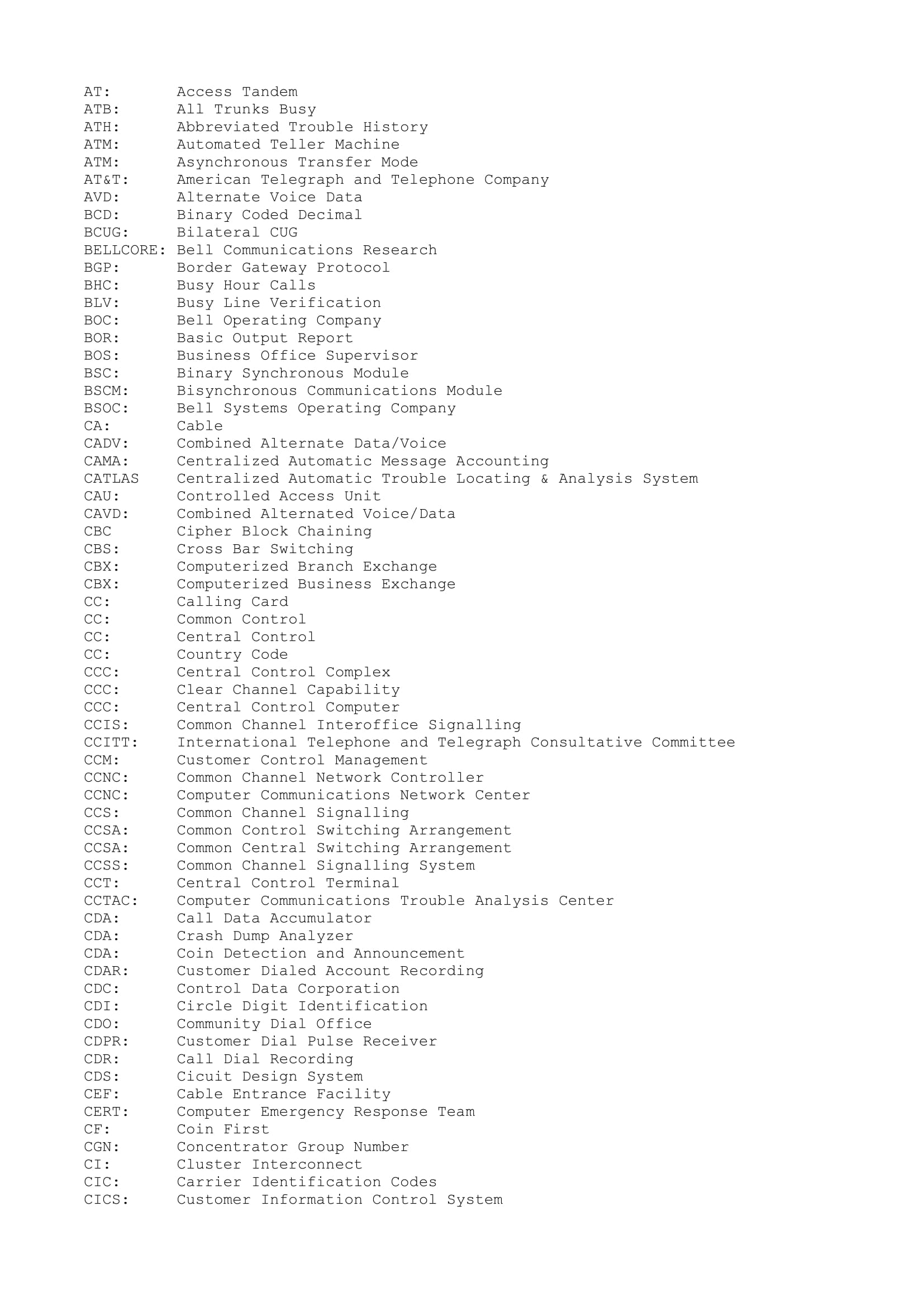 AT:       Access Tandem
ATB:      All Trunks Busy
ATH:      Abbreviated Trouble History
ATM:      Automated Teller Machine
ATM:      Asynchronous Transfer Mode
AT&T:     American Telegraph and Telephone Company
AVD:      Alternate Voice Data
BCD:      Binary Coded Decimal
BCUG:     Bilateral CUG
BELLCORE: Bell Communications Research
BGP:      Border Gateway Protocol
BHC:      Busy Hour Calls
BLV:      Busy Line Verification
BOC:      Bell Operating Company
BOR:      Basic Output Report
BOS:      Business Office Supervisor
BSC:      Binary Synchronous Module
BSCM:     Bisynchronous Communications Module
BSOC:     Bell Systems Operating Company
CA:       Cable
CADV:     Combined Alternate Data/Voice
CAMA:     Centralized Automatic Message Accounting
CATLAS    Centralized Automatic Trouble Locating & Analysis System
CAU:      Controlled Access Unit
CAVD:     Combined Alternated Voice/Data
CBC       Cipher Block Chaining
CBS:      Cross Bar Switching
CBX:      Computerized Branch Exchange
CBX:      Computerized Business Exchange
CC:       Calling Card
CC:       Common Control
CC:       Central Control
CC:       Country Code
CCC:      Central Control Complex
CCC:      Clear Channel Capability
CCC:      Central Control Computer
CCIS:     Common Channel Interoffice Signalling
CCITT:    International Telephone and Telegraph Consultative Committee
CCM:      Customer Control Management
CCNC:     Common Channel Network Controller
CCNC:     Computer Communications Network Center
CCS:      Common Channel Signalling
CCSA:     Common Control Switching Arrangement
CCSA:     Common Central Switching Arrangement
CCSS:     Common Channel Signalling System
CCT:      Central Control Terminal
CCTAC:    Computer Communications Trouble Analysis Center
CDA:      Call Data Accumulator
CDA:      Crash Dump Analyzer
CDA:      Coin Detection and Announcement
CDAR:     Customer Dialed Account Recording
CDC:      Control Data Corporation
CDI:      Circle Digit Identification
CDO:      Community Dial Office
CDPR:     Customer Dial Pulse Receiver
CDR:      Call Dial Recording
CDS:      Cicuit Design System
CEF:      Cable Entrance Facility
CERT:     Computer Emergency Response Team
CF:       Coin First
CGN:      Concentrator Group Number
CI:       Cluster Interconnect
CIC:      Carrier Identification Codes
CICS:     Customer Information Control System